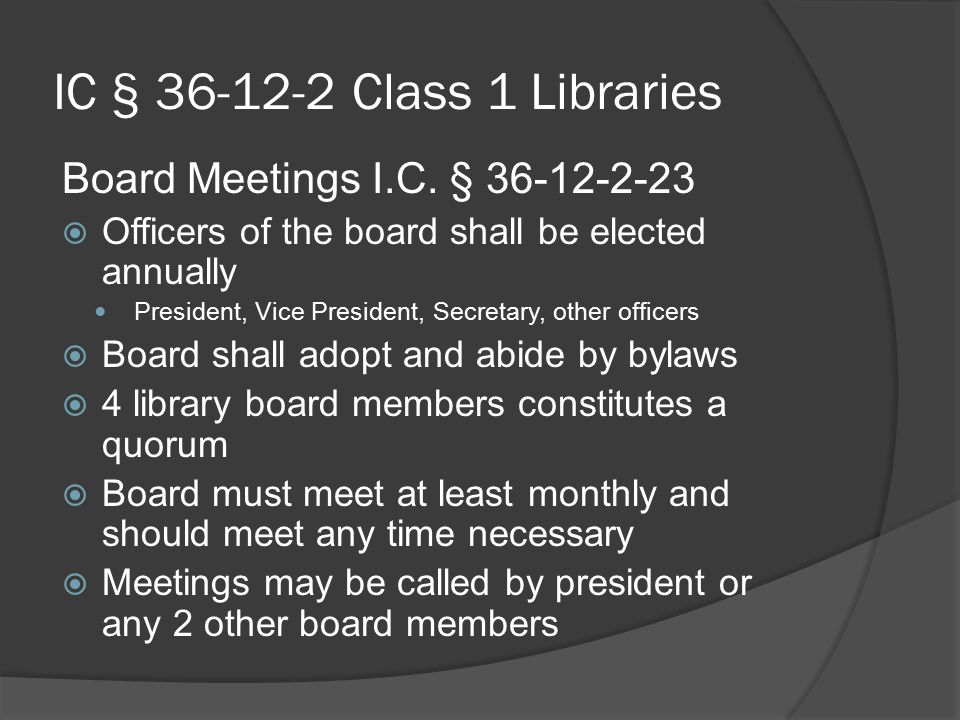 IC § 36-12-2 Class 1 Libraries

Board Meetings I.C. § 36-12-2-23

Officers of the board shall be elected annually

President, Vice President, Secretary, other officers

Board shall adopt and abide by bylaws

4 library board members constitutes a quorum

Board must meet at least monthly and should meet any time necessary

Meetings may be called by president or any 2 other board members